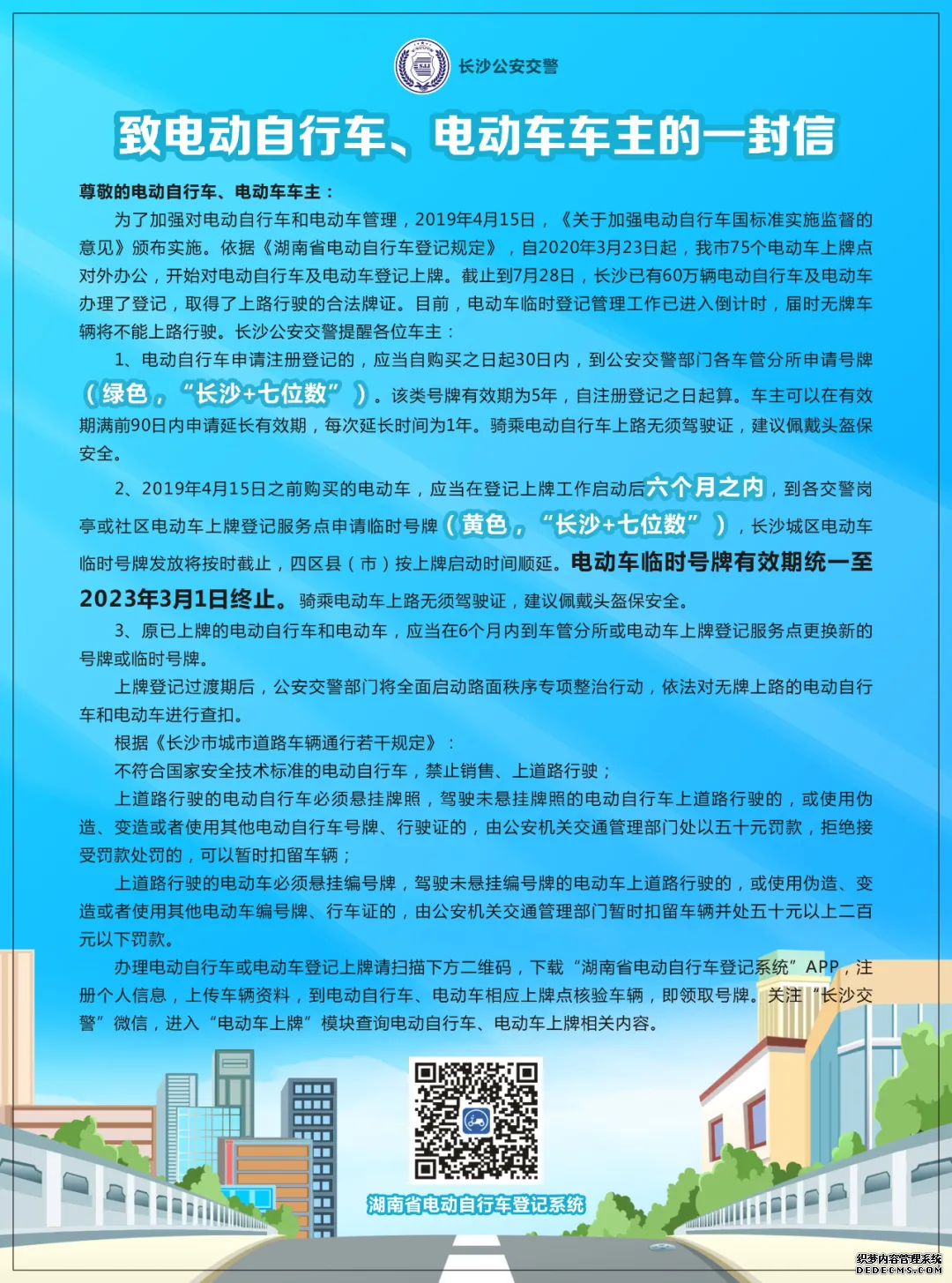 长沙公安交警

致电动自行车、电动车车主的一封信

尊敬的电动自行车、电动车车主：

为了加强对电动自行车和电动车管理，2019年4月15日，《关于加强电动自行车国标准实施监督的意见》颁布实施。依据《湖南省电动自行车登记规定》，自2020年3月23日起，我市75个电动车上牌点对外办公，开始对电动自行车及电动车登记上牌。截止到7月28日，长沙已有60万辆电动自行车及电动车办理了登记，取得了上路行驶的合法牌证。目前，电动车临时登记管理工作已进入倒计时，届时无牌车辆将不能上路行驶。长沙公安交警提醒各位车主：

1、电动自行车申请注册登记的，应当自购买之日起30日内，到公安交警部门各车管分所申请号牌（绿色，“长沙+七位数”）。该类号牌有效期为5年，自注册登记之日起算。车主可以在有效期满前90日内申请延长有效期，每次延长时间为1年。骑乘电动自行车上路无须驾驶证，建议佩戴头盔保安全。

2、2019年4月15日之前购买的电动车，应当在登记上牌工作启动后六个月之内，到各交警岗亭或社区电动车上牌登记服务点申请临时号牌（黄色，“长沙+七位数”），长沙城区电动车临时号牌发放将按时截止，四区县（市）按上牌启动时间顺延。电动车临时号牌有效期统一至2023年3月1日终止。骑乘电动车上路无须驾驶证，建议佩戴头盔保安全。

3、原已上牌的电动自行车和电动车，应当在6个月内到车管分所或电动车上牌登记服务点更换新的号牌或临时号牌。

上牌登记过渡期后，公安交警部门将全面启动路面秩序专项整治行动，依法对无牌上路的电动自行车和电动车进行查扣。

根据《长沙市城市道路车辆通行若干规定》：

不符合国家安全技术标准的电动自行车，禁止销售、上道路行驶；

上道路行驶的电动自行车必须悬挂牌照，驾驶未悬挂牌照的电动自行车上道路行驶的，或使用伪造、变造或者使用其他电动自行车号牌、行驶证的，由公安机关交通管理部门处以五十元罚款，拒绝接受罚款处罚的，可以暂时扣留车辆；

上道路行驶的电动车必须悬挂编号牌，驾驶未悬挂编号牌的电动车上道路行驶的，或使用伪造、变造或者使用其他电动车编号牌、行车证的，由公安机关交通管理部门暂时扣留车辆并处五十元以上二百元以下罚款。

办理电动自行车或电动车登记上牌请扫描下方二维码，下载“湖南省电动自行车登记系统”APP，注册个人信息，上传车辆资料，到电动自行车、电动车相应上牌点核验车辆，即领取号牌。关注“长沙交警”微信，进入“电动车上牌”模块查询电动自行车、电动车上牌相关内容。

湖南省电动自行车登记系统

织梦内容管理系统
DEDECMS.COM